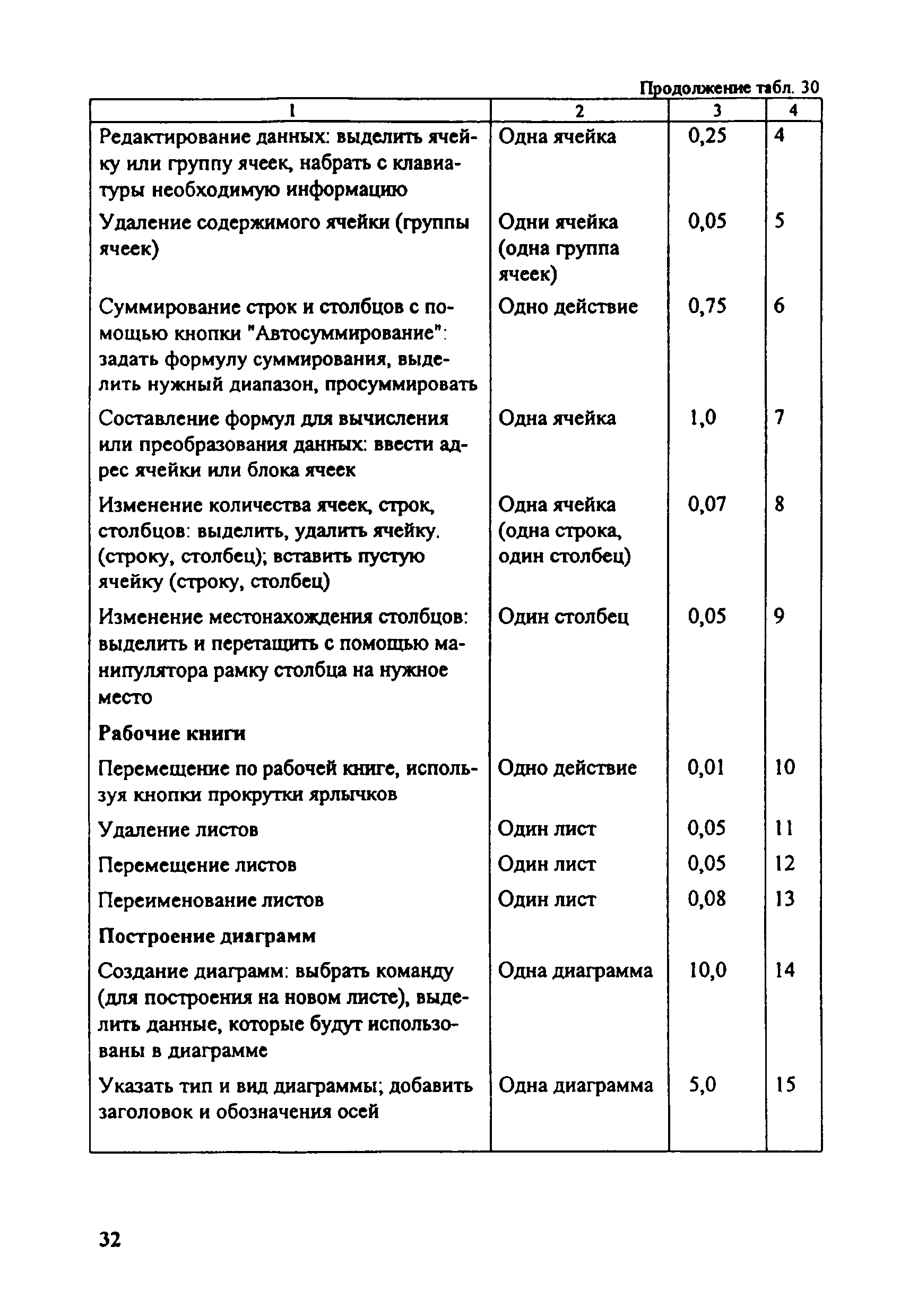 Продолжение табл. 30

| 1 | 2 | 3 | 4 |
|---|---|---|---|
| Редактирование данных: выделить ячейку или группу ячеек, набрать с клавиатуры необходимую информацию | Одна ячейка | 0,25 | 4 |
| Удаление содержимого ячейки (группы ячеек) | Одни ячейка (одна группа ячеек) | 0,05 | 5 |
| Суммирование строк и столбцов с помощью кнопки "Автосуммирование": задать формулу суммирования, выделить нужный диапазон, просуммировать | Одно действие | 0,75 | 6 |
| Составление формул для вычисления или преобразования данных: ввести адрес ячейки или блока ячеек | Одна ячейка | 1,0 | 7 |
| Изменение количества ячеек, строк, столбцов: выделить, удалить ячейку. (строку, столбец); вставить пустую ячейку (строку, столбец) | Одна ячейка (одна строка, один столбец) | 0,07 | 8 |
| Изменение местонахождения столбцов: выделить и перетащить с помощью манипулятора рамку столбца на нужное место | Один столбец | 0,05 | 9 |
| **Рабочие книги** | | | |
| Перемещение по рабочей книге, используя кнопки прокрутки ярлычков | Одно действие | 0,01 | 10 |
| Удаление листов | Один лист | 0,05 | 11 |
| Перемещение листов | Один лист | 0,05 | 12 |
| Переименование листов | Один лист | 0,08 | 13 |
| **Построение диаграмм** | | | |
| Создание диаграмм: выбрать команду (для построения на новом листе), выделить данные, которые будут использованы в диаграмме | Одна диаграмма | 10,0 | 14 |
| Указать тип и вид диаграммы; добавить заголовок и обозначения осей | Одна диаграмма | 5,0 | 15 |

32